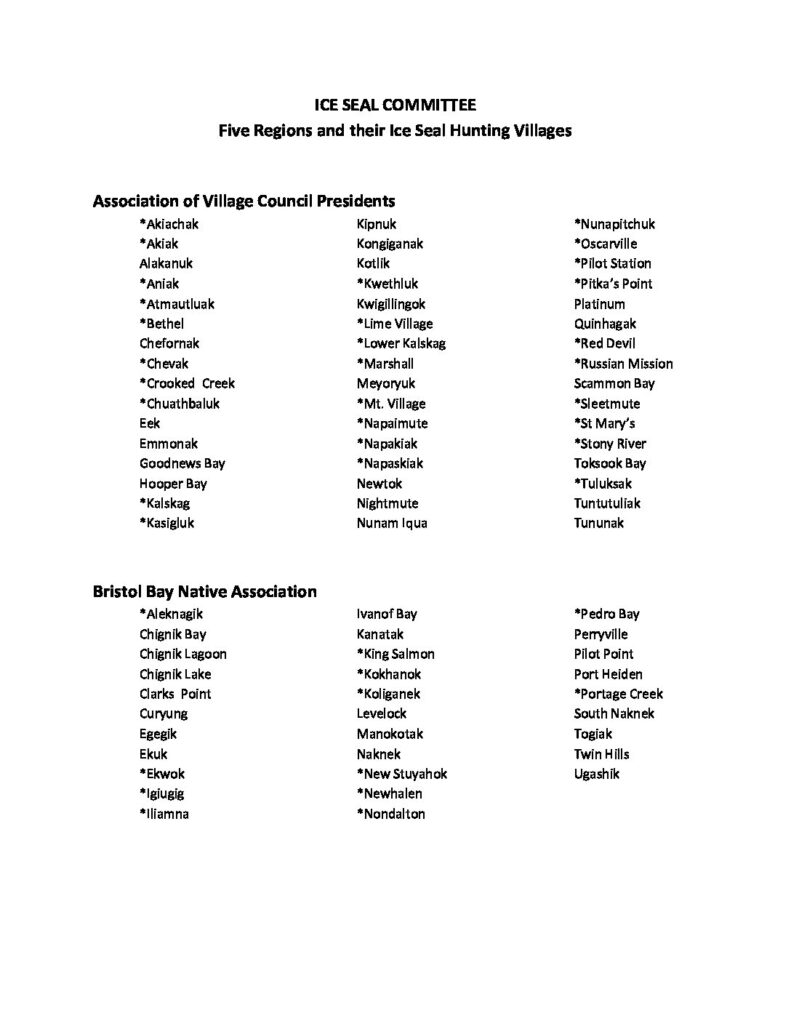 ICE SEAL COMMITTEE
Five Regions and their Ice Seal Hunting Villages

Association of Village Council Presidents

*Akiachak
*Akiak
Alakanuk
*Aniak
*Atmautluak
*Bethel
Chefornak
*Chevak
*Crooked Creek
*Chuathbaluk
Eek
Emmonak
Goodnews Bay
Hooper Bay
*Kalskag
*Kasigluk

Kipnuk
Kongiganak
Kotlik
*Kwethluk
Kwigillingok
*Lime Village
*Lower Kalskag
*Marshall
Meyoryuk
*Mt. Village
*Napaimute
*Napakiak
*Napaskiak
Newtok
Nightmute
Nunam Iqua

*Nunapitchuk
*Oscarville
*Pilot Station
*Pitka's Point
Platinum
Quinhagak
*Red Devil
*Russian Mission
Scammon Bay
*Sleetmute
*St Mary's
*Stony River
Toksook Bay
*Tuluksak
Tuntutuliak
Tununak

Bristol Bay Native Association

*Aleknagik
Chignik Bay
Chignik Lagoon
Chignik Lake
Clarks Point
Curyung
Egegik
Ekuk
*Ekwok
*Igiugig
*Iliamna

Ivanof Bay
Kanatak
*King Salmon
*Kokhanok
*Koliganek
Levelock
Manokotak
Naknek
*New Stuyahok
*Newhalen
*Nondalton

*Pedro Bay
Perryville
Pilot Point
Port Heiden
*Portage Creek
South Naknek
Togiak
Twin Hills
Ugashik